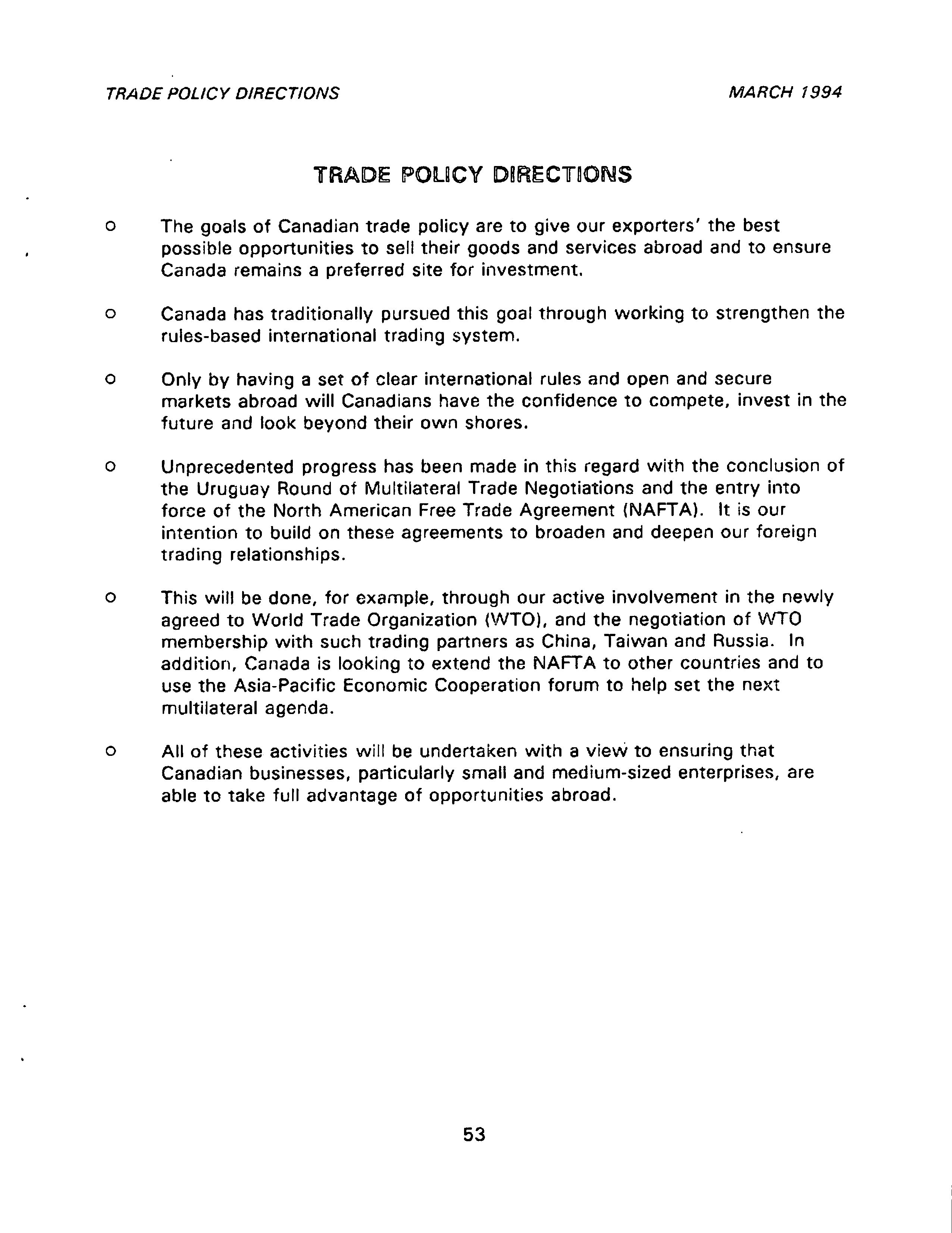 TRADE POLICY DIRECTIONS MARCH 1994

TRADE POLICY DIRECTIONS

o The goals of Canadian trade policy are to give our exporters' the best possible opportunities to sell their goods and services abroad and to ensure Canada remains a preferred site for investment.

o Canada has traditionally pursued this goal through working to strengthen the rules-based international trading system.

o Only by having a set of clear international rules and open and secure markets abroad will Canadians have the confidence to compete, invest in the future and look beyond their own shores.

o Unprecedented progress has been made in this regard with the conclusion of the Uruguay Round of Multilateral Trade Negotiations and the entry into force of the North American Free Trade Agreement (NAFTA). It is our intention to build on these agreements to broaden and deepen our foreign trading relationships.

o This will be done, for example, through our active involvement in the newly agreed to World Trade Organization (WTO), and the negotiation of WTO membership with such trading partners as China, Taiwan and Russia. In addition, Canada is looking to extend the NAFTA to other countries and to use the Asia-Pacific Economic Cooperation forum to help set the next multilateral agenda.

o All of these activities will be undertaken with a view to ensuring that Canadian businesses, particularly small and medium-sized enterprises, are able to take full advantage of opportunities abroad.

53